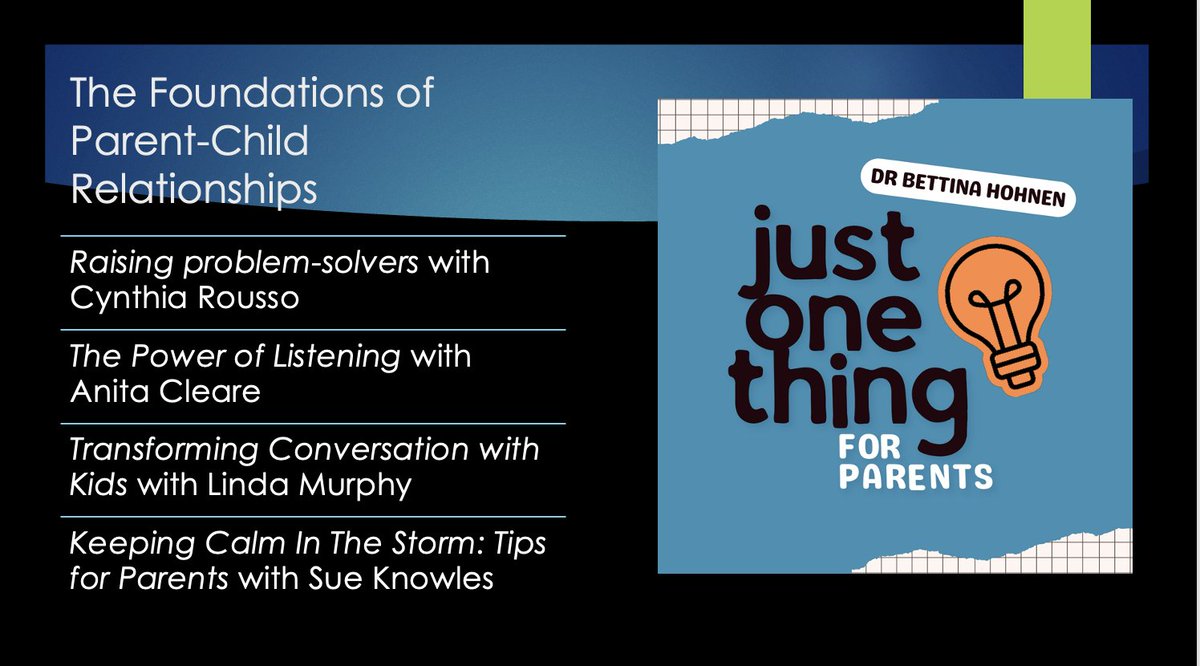 The Foundations of Parent-Child Relationships

Raising problem-solvers with Cynthia Rousso

The Power of Listening with Anita Cleare

Transforming Conversation with Kids with Linda Murphy

Keeping Calm In The Storm: Tips for Parents with Sue Knowles

DR BETTINA HOHNEN

just one thing

FOR PARENTS